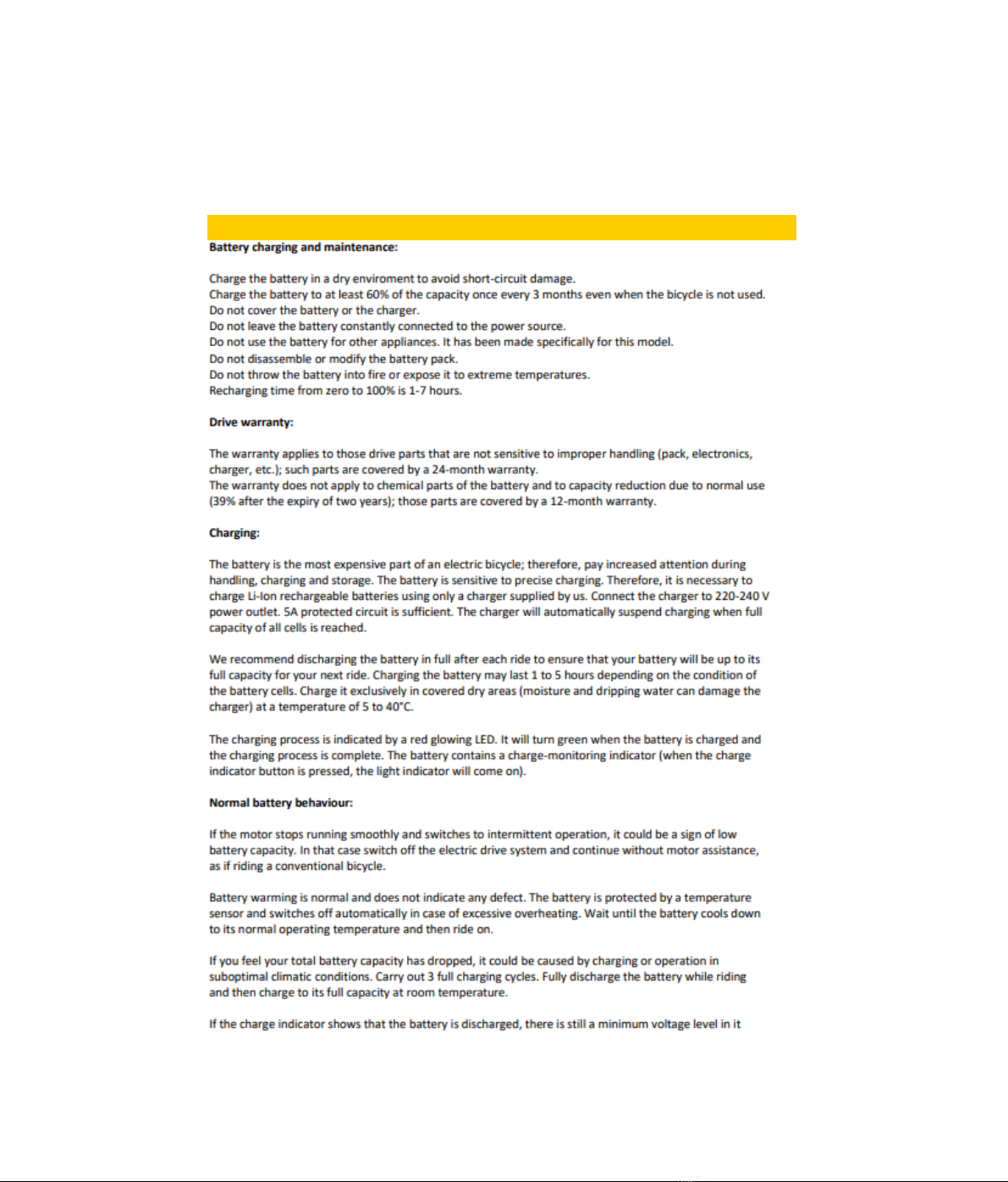 **Battery charging and maintenance:**

Charge the battery in a dry enviroment to avoid short-circuit damage.
Charge the battery to at least 60% of the capacity once every 3 months even when the bicycle is not used.
Do not cover the battery or the charger.
Do not leave the battery constantly connected to the power source.
Do not use the battery for other appliances. It has been made specifically for this model.
Do not disassemble or modify the battery pack.
Do not throw the battery into fire or expose it to extreme temperatures.
Recharging time from zero to 100% is 1-7 hours.

**Drive warranty:**

The warranty applies to those drive parts that are not sensitive to improper handling (pack, electronics, charger, etc.); such parts are covered by a 24-month warranty.
The warranty does not apply to chemical parts of the battery and to capacity reduction due to normal use (39% after the expiry of two years); those parts are covered by a 12-month warranty.

**Charging:**

The battery is the most expensive part of an electric bicycle; therefore, pay increased attention during handling, charging and storage. The battery is sensitive to precise charging. Therefore, it is necessary to charge Li-Ion rechargeable batteries using only a charger supplied by us. Connect the charger to 220-240 V power outlet. 5A protected circuit is sufficient. The charger will automatically suspend charging when full capacity of all cells is reached.

We recommend discharging the battery in full after each ride to ensure that your battery will be up to its full capacity for your next ride. Charging the battery may last 1 to 5 hours depending on the condition of the battery cells. Charge it exclusively in covered dry areas (moisture and dripping water can damage the charger) at a temperature of 5 to 40°C.

The charging process is indicated by a red glowing LED. It will turn green when the battery is charged and the charging process is complete. The battery contains a charge-monitoring indicator (when the charge indicator button is pressed, the light indicator will come on).

**Normal battery behaviour:**

If the motor stops running smoothly and switches to intermittent operation, it could be a sign of low battery capacity. In that case switch off the electric drive system and continue without motor assistance, as if riding a conventional bicycle.

Battery warming is normal and does not indicate any defect. The battery is protected by a temperature sensor and switches off automatically in case of excessive overheating. Wait until the battery cools down to its normal operating temperature and then ride on.

If you feel your total battery capacity has dropped, it could be caused by charging or operation in suboptimal climatic conditions. Carry out 3 full charging cycles. Fully discharge the battery while riding and then charge to its full capacity at room temperature.

If the charge indicator shows that the battery is discharged, there is still a minimum voltage level in it